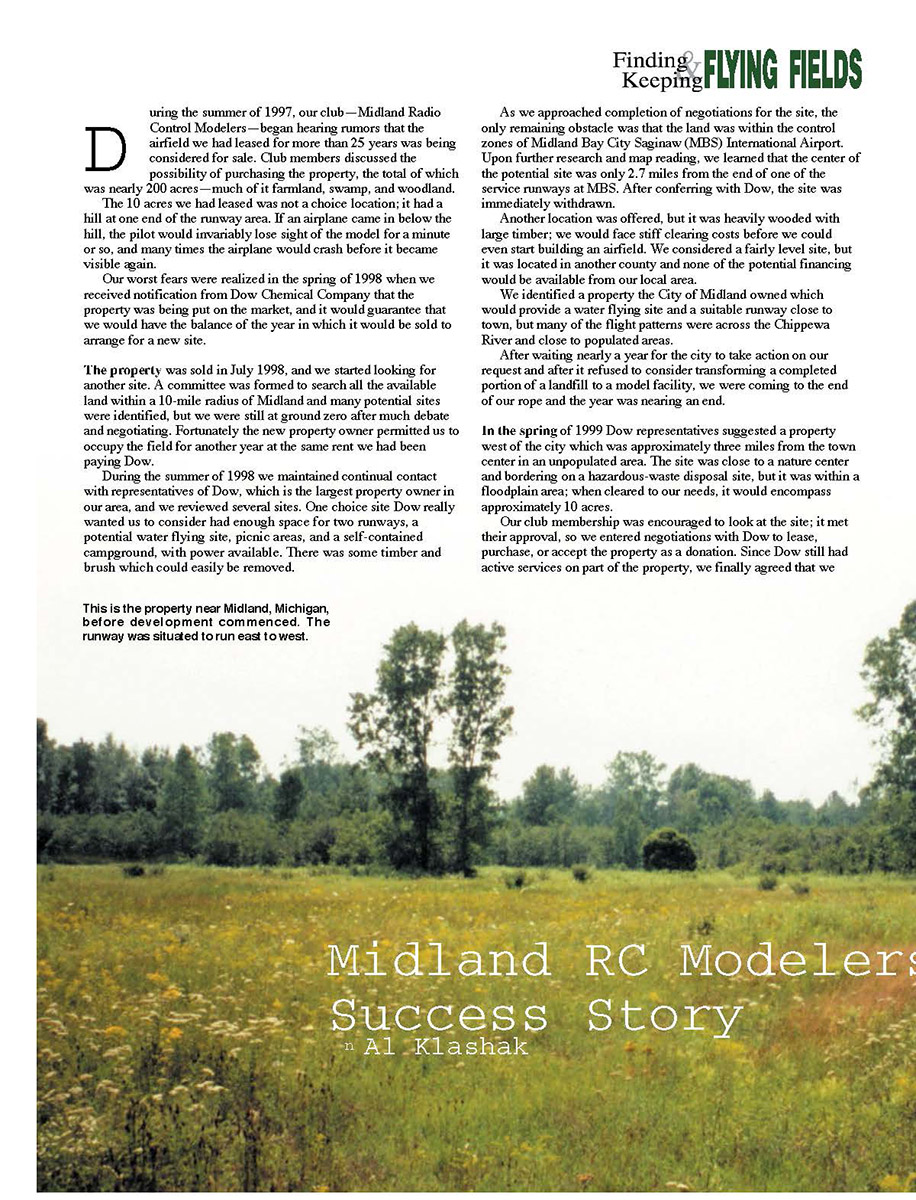 Finding & Keeping FLYING FIELDS

During the summer of 1997, our club—Midland Radio Control Modelers—began hearing rumors that the airfield we had leased for more than 25 years was being considered for sale. Club members discussed the possibility of purchasing the property, the total of which was nearly 200 acres—much of it farmland, swamp, and woodland.

The 10 acres we had leased was not a choice location; it had a hill at one end of the runway area. If an airplane came in below the hill, the pilot would invariably lose sight of the model for a minute or so, and many times the airplane would crash before it became visible again.

Our worst fears were realized in the spring of 1998 when we received notification from Dow Chemical Company that the property was being put on the market, and it would guarantee that we would have the balance of the year in which it would be sold to arrange for a new site.

The property was sold in July 1998, and we started looking for another site. A committee was formed to search all the available land within a 10-mile radius of Midland and many potential sites were identified, but we were still at ground zero after much debate and negotiating. Fortunately the new property owner permitted us to occupy the field for another year at the same rent we had been paying Dow.

During the summer of 1998 we maintained continual contact with representatives of Dow, which is the largest property owner in our area, and we reviewed several sites. One choice site Dow really wanted us to consider had enough space for two runways, a potential water flying site, picnic areas, and a self-contained campground, with power available. There was some timber and brush which could easily be removed.

As we approached completion of negotiations for the site, the only remaining obstacle was that the land was within the control zones of Midland Bay City Saginaw (MBS) International Airport. Upon further research and map reading, we learned that the center of the potential site was only 2.7 miles from the end of one of the service runways at MBS. After conferring with Dow, the site was immediately withdrawn.

Another location was offered, but it was heavily wooded with large timber; we would face stiff clearing costs before we could even start building an airfield. We considered a fairly level site, but it was located in another county and none of the potential financing would be available from our local area.

We identified a property the City of Midland owned which would provide a water flying site and a suitable runway close to town, but many of the flight patterns were across the Chippewa River and close to populated areas.

After waiting nearly a year for the city to take action on our request and after it refused to consider transforming a completed portion of a landfill to a model facility, we were coming to the end of our rope and the year was nearing an end.

In the spring of 1999 Dow representatives suggested a property west of the city which was approximately three miles from the town center in an unpopulated area. The site was close to a nature center and bordering on a hazardous-waste disposal site, but it was within a floodplain area; when cleared to our needs, it would encompass approximately 10 acres.

Our club membership was encouraged to look at the site; it met their approval, so we entered negotiations with Dow to lease, purchase, or accept the property as a donation. Since Dow still had active services on part of the property, we finally agreed that we

This is the property near Midland, Michigan, before development commenced. The runway was situated to run east to west.

Midland RC Modelers Success Story

n Al Klashak